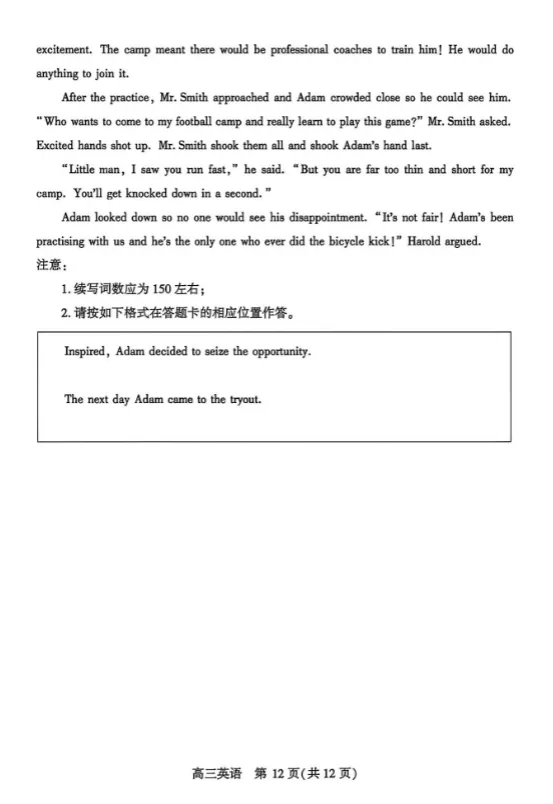 excitement. The camp meant there would be professional coaches to train him! He would do anything to join it.

After the practice, Mr. Smith approached and Adam crowded close so he could see him. "Who wants to come to my football camp and really learn to play this game?" Mr. Smith asked. Excited hands shot up. Mr. Smith shook them all and shook Adam's hand last.

"Little man, I saw you run fast," he said. "But you are far too thin and short for my camp. You'll get knocked down in a second."

Adam looked down so no one would see his disappointment. "It's not fair! Adam's been practising with us and he's the only one who ever did the bicycle kick!" Harold argued.

注意：

1. 续写词数应为 150 左右；

2. 请按如下格式在答题卡的相应位置作答。

Inspired, Adam decided to seize the opportunity.

The next day Adam came to the tryout.

高三英语 第 12 页(共 12 页)